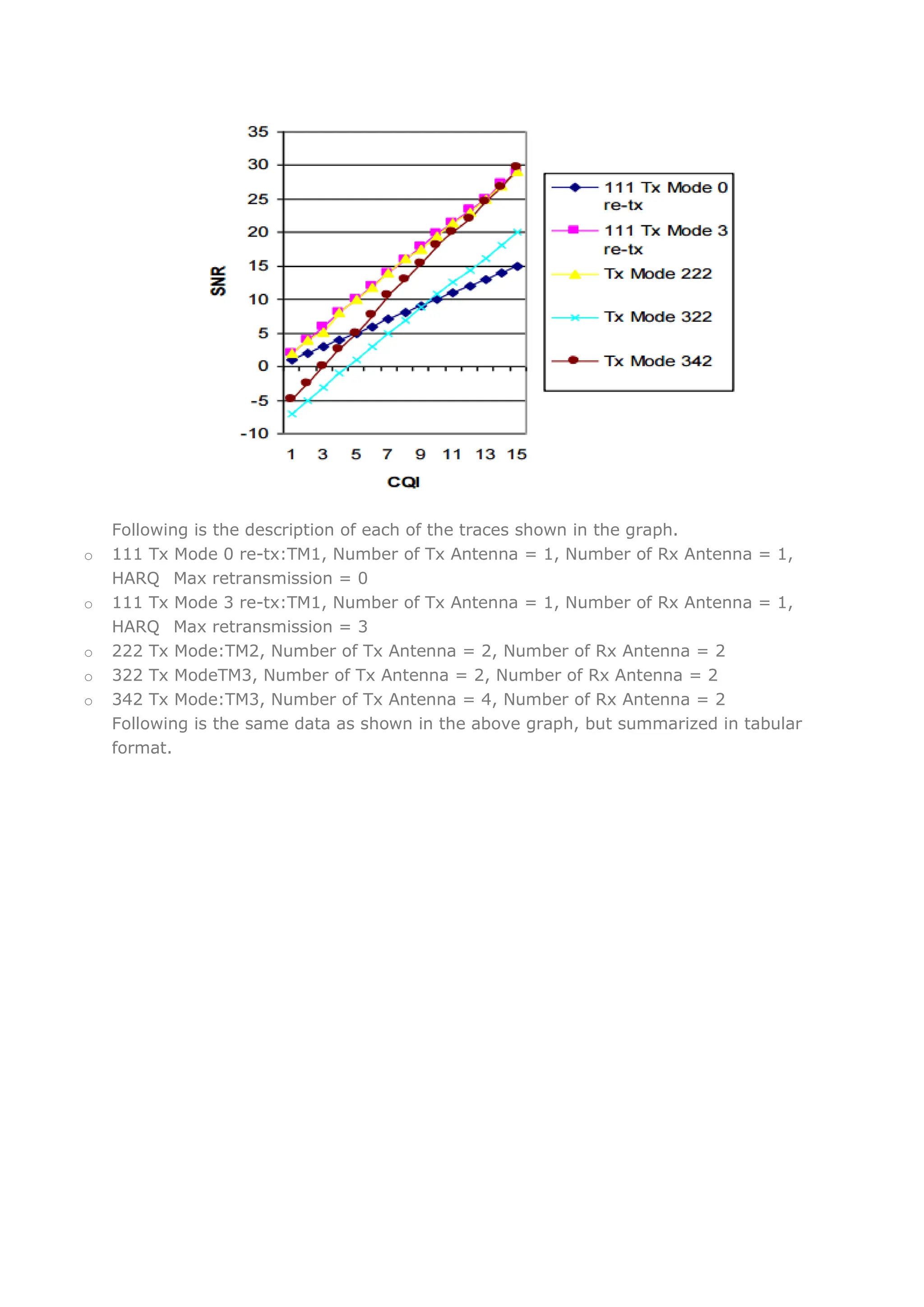 35
30
25
20
15
10
5
0
-5
-10
SNR
1 3 5 7 9 11 13 15
CQI

111 Tx Mode 0 re-tx
111 Tx Mode 3 re-tx
Tx Mode 222
Tx Mode 322
Tx Mode 342

Following is the description of each of the traces shown in the graph.

○ 111 Tx Mode 0 re-tx:TM1, Number of Tx Antenna = 1, Number of Rx Antenna = 1, HARQ Max retransmission = 0
○ 111 Tx Mode 3 re-tx:TM1, Number of Tx Antenna = 1, Number of Rx Antenna = 1, HARQ Max retransmission = 3
○ 222 Tx Mode:TM2, Number of Tx Antenna = 2, Number of Rx Antenna = 2
○ 322 Tx ModeTM3, Number of Tx Antenna = 2, Number of Rx Antenna = 2
○ 342 Tx Mode:TM3, Number of Tx Antenna = 4, Number of Rx Antenna = 2

Following is the same data as shown in the above graph, but summarized in tabular format.